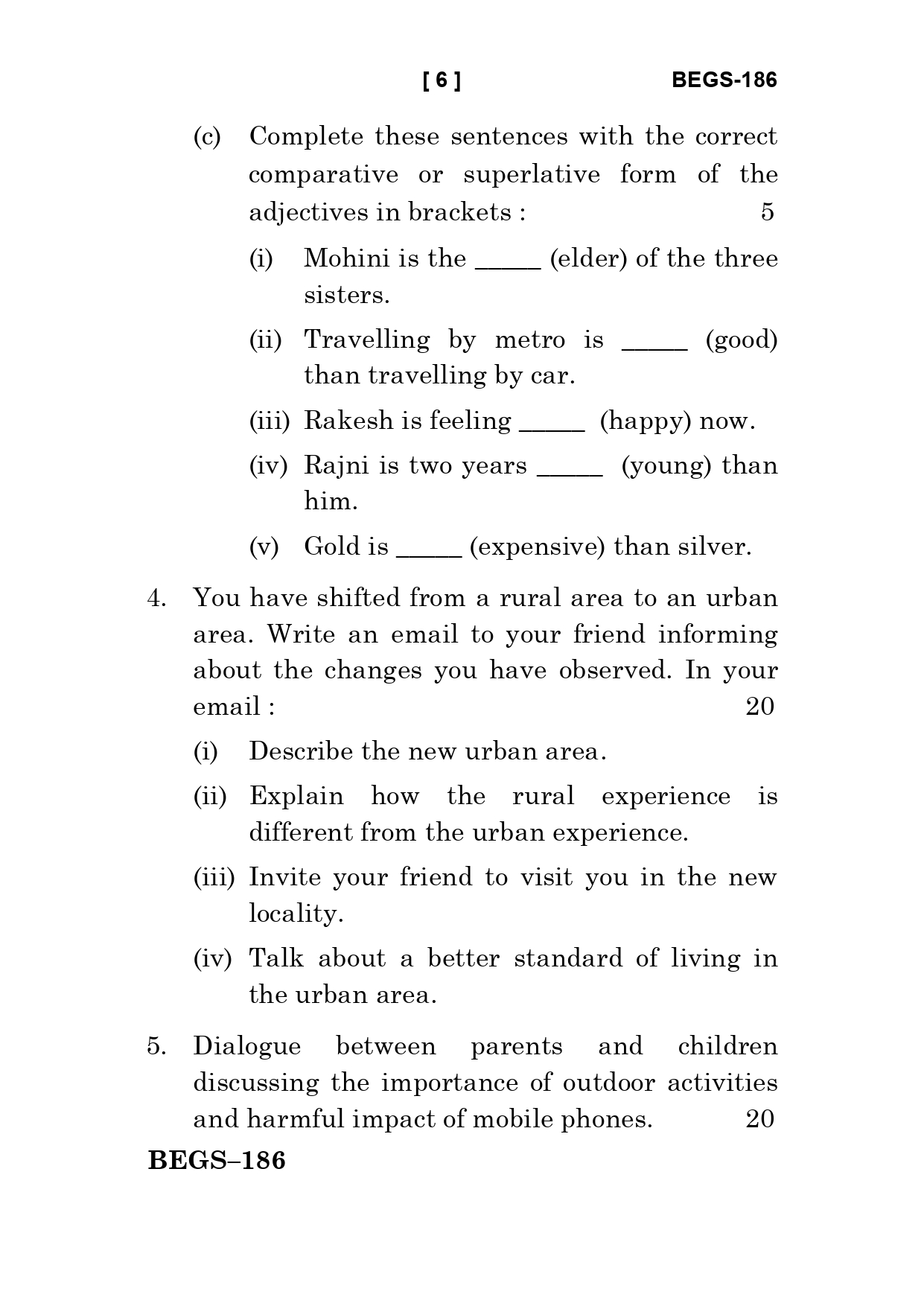 [ 6 ] BEGS-186

(c) Complete these sentences with the correct comparative or superlative form of the adjectives in brackets : 5

(i) Mohini is the _____ (elder) of the three sisters.

(ii) Travelling by metro is _____ (good) than travelling by car.

(iii) Rakesh is feeling _____ (happy) now.

(iv) Rajni is two years _____ (young) than him.

(v) Gold is _____ (expensive) than silver.

4. You have shifted from a rural area to an urban area. Write an email to your friend informing about the changes you have observed. In your email : 20

(i) Describe the new urban area.

(ii) Explain how the rural experience is different from the urban experience.

(iii) Invite your friend to visit you in the new locality.

(iv) Talk about a better standard of living in the urban area.

5. Dialogue between parents and children discussing the importance of outdoor activities and harmful impact of mobile phones. 20

BEGS–186